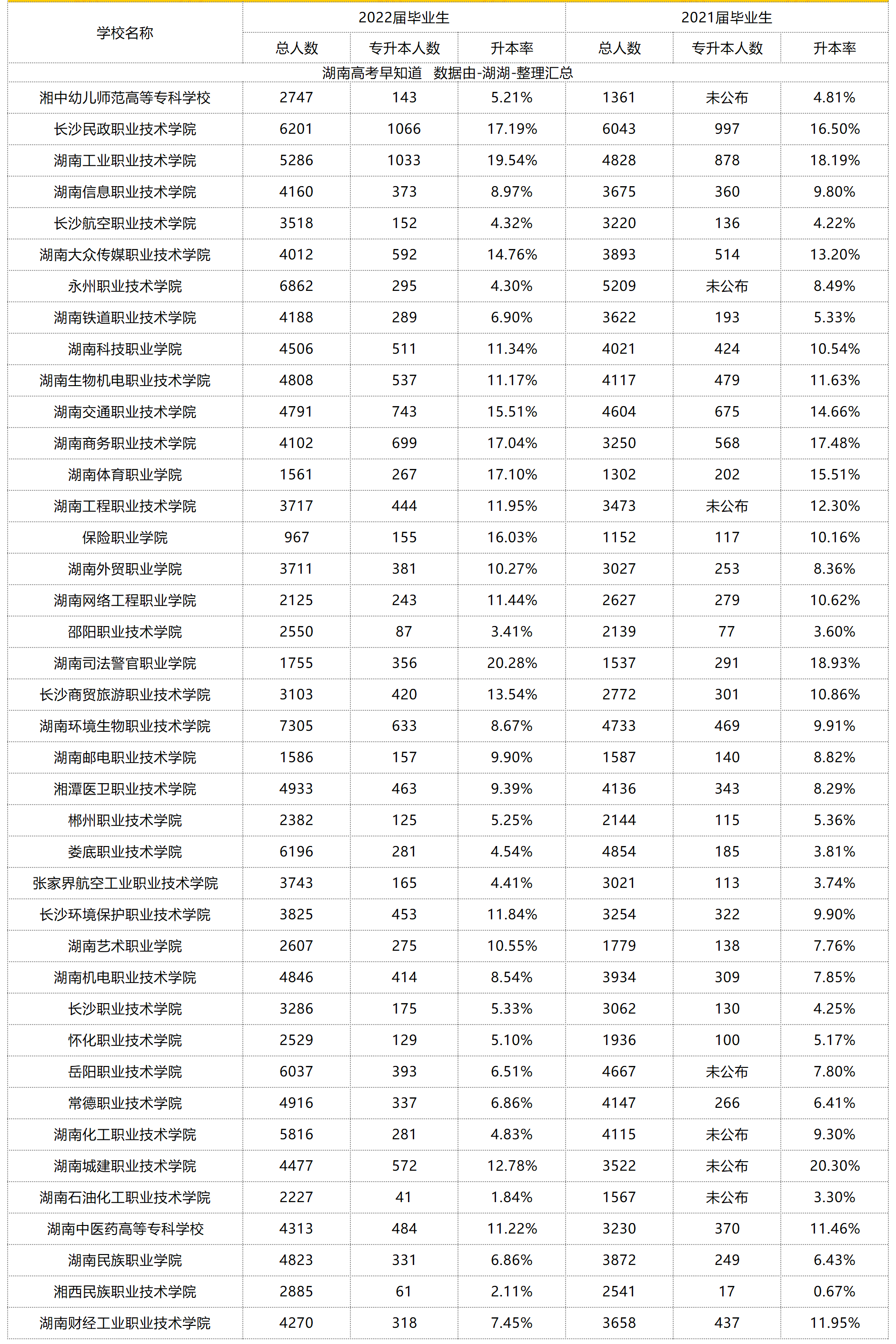 | 学校名称 | 2022届毕业生 | | | 2021届毕业生 | | |
|---|---|---|---|---|---|---|
| | 总人数 | 专升本人数 | 升本率 | 总人数 | 专升本人数 | 升本率 |
| 湖南高考早知道 数据由-湖湖-整理汇总 | | | | | | |
| 湘中幼儿师范高等专科学校 | 2747 | 143 | 5.21% | 1361 | 未公布 | 4.81% |
| 长沙民政职业技术学院 | 6201 | 1066 | 17.19% | 6043 | 997 | 16.50% |
| 湖南工业职业技术学院 | 5286 | 1033 | 19.54% | 4828 | 878 | 18.19% |
| 湖南信息职业技术学院 | 4160 | 373 | 8.97% | 3675 | 360 | 9.80% |
| 长沙航空职业技术学院 | 3518 | 152 | 4.32% | 3220 | 136 | 4.22% |
| 湖南大众传媒职业技术学院 | 4012 | 592 | 14.76% | 3893 | 514 | 13.20% |
| 永州职业技术学院 | 6862 | 295 | 4.30% | 5209 | 未公布 | 8.49% |
| 湖南铁道职业技术学院 | 4188 | 289 | 6.90% | 3622 | 193 | 5.33% |
| 湖南科技职业学院 | 4506 | 511 | 11.34% | 4021 | 424 | 10.54% |
| 湖南生物机电职业技术学院 | 4808 | 537 | 11.17% | 4117 | 479 | 11.63% |
| 湖南交通职业技术学院 | 4791 | 743 | 15.51% | 4604 | 675 | 14.66% |
| 湖南商务职业技术学院 | 4102 | 699 | 17.04% | 3250 | 568 | 17.48% |
| 湖南体育职业学院 | 1561 | 267 | 17.10% | 1302 | 202 | 15.51% |
| 湖南工程职业技术学院 | 3717 | 444 | 11.95% | 3473 | 未公布 | 12.30% |
| 保险职业学院 | 967 | 155 | 16.03% | 1152 | 117 | 10.16% |
| 湖南外贸职业学院 | 3711 | 381 | 10.27% | 3027 | 253 | 8.36% |
| 湖南网络工程职业学院 | 2125 | 243 | 11.44% | 2627 | 279 | 10.62% |
| 邵阳职业技术学院 | 2550 | 87 | 3.41% | 2139 | 77 | 3.60% |
| 湖南司法警官职业学院 | 1755 | 356 | 20.28% | 1537 | 291 | 18.93% |
| 长沙商贸旅游职业技术学院 | 3103 | 420 | 13.54% | 2772 | 301 | 10.86% |
| 湖南环境生物职业技术学院 | 7305 | 633 | 8.67% | 4733 | 469 | 9.91% |
| 湖南邮电职业技术学院 | 1586 | 157 | 9.90% | 1587 | 140 | 8.82% |
| 湘潭医卫职业技术学院 | 4933 | 463 | 9.39% | 4136 | 343 | 8.29% |
| 郴州职业技术学院 | 2382 | 125 | 5.25% | 2144 | 115 | 5.36% |
| 娄底职业技术学院 | 6196 | 281 | 4.54% | 4854 | 185 | 3.81% |
| 张家界航空工业职业技术学院 | 3743 | 165 | 4.41% | 3021 | 113 | 3.74% |
| 长沙环境保护职业技术学院 | 3825 | 453 | 11.84% | 3254 | 322 | 9.90% |
| 湖南艺术职业学院 | 2607 | 275 | 10.55% | 1779 | 138 | 7.76% |
| 湖南机电职业技术学院 | 4846 | 414 | 8.54% | 3934 | 309 | 7.85% |
| 长沙职业技术学院 | 3286 | 175 | 5.33% | 3062 | 130 | 4.25% |
| 怀化职业技术学院 | 2529 | 129 | 5.10% | 1936 | 100 | 5.17% |
| 岳阳职业技术学院 | 6037 | 393 | 6.51% | 4667 | 未公布 | 7.80% |
| 常德职业技术学院 | 4916 | 337 | 6.86% | 4147 | 266 | 6.41% |
| 湖南化工职业技术学院 | 5816 | 281 | 4.83% | 4115 | 未公布 | 9.30% |
| 湖南城建职业技术学院 | 4477 | 572 | 12.78% | 3522 | 未公布 | 20.30% |
| 湖南石油化工职业技术学院 | 2227 | 41 | 1.84% | 1567 | 未公布 | 3.30% |
| 湖南中医药高等专科学校 | 4313 | 484 | 11.22% | 3230 | 370 | 11.46% |
| 湖南民族职业学院 | 4823 | 331 | 6.86% | 3872 | 249 | 6.43% |
| 湘西民族职业技术学院 | 2885 | 61 | 2.11% | 2541 | 17 | 0.67% |
| 湖南财经工业职业技术学院 | 4270 | 318 | 7.45% | 3658 | 437 | 11.95% |